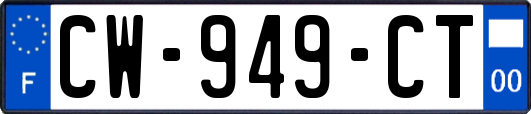 F
CW-949-CT
00